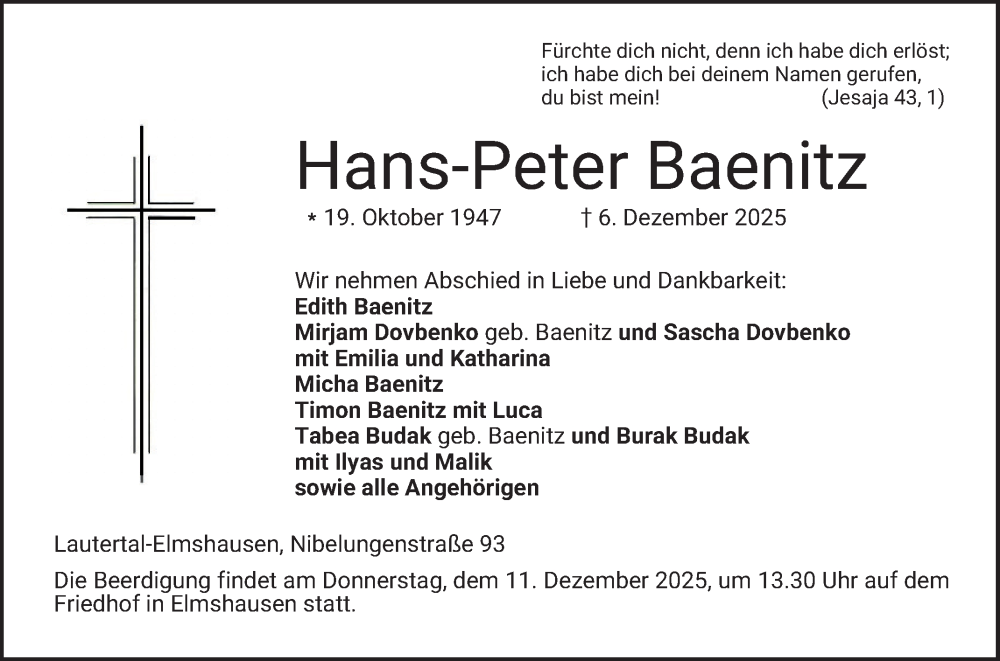 Fürchte dich nicht, denn ich habe dich erlöst;
ich habe dich bei deinem Namen gerufen,
du bist mein! (Jesaja 43, 1)

Hans-Peter Baenitz

* 19. Oktober 1947 † 6. Dezember 2025

Wir nehmen Abschied in Liebe und Dankbarkeit:
Edith Baenitz
Mirjam Dovbenko geb. Baenitz und Sascha Dovbenko
mit Emilia und Katharina
Micha Baenitz
Timon Baenitz mit Luca
Tabea Budak geb. Baenitz und Burak Budak
mit Ilyas und Malik
sowie alle Angehörigen

Lautertal-Elmshausen, Nibelungenstraße 93

Die Beerdigung findet am Donnerstag, dem 11. Dezember 2025, um 13.30 Uhr auf dem Friedhof in Elmshausen statt.